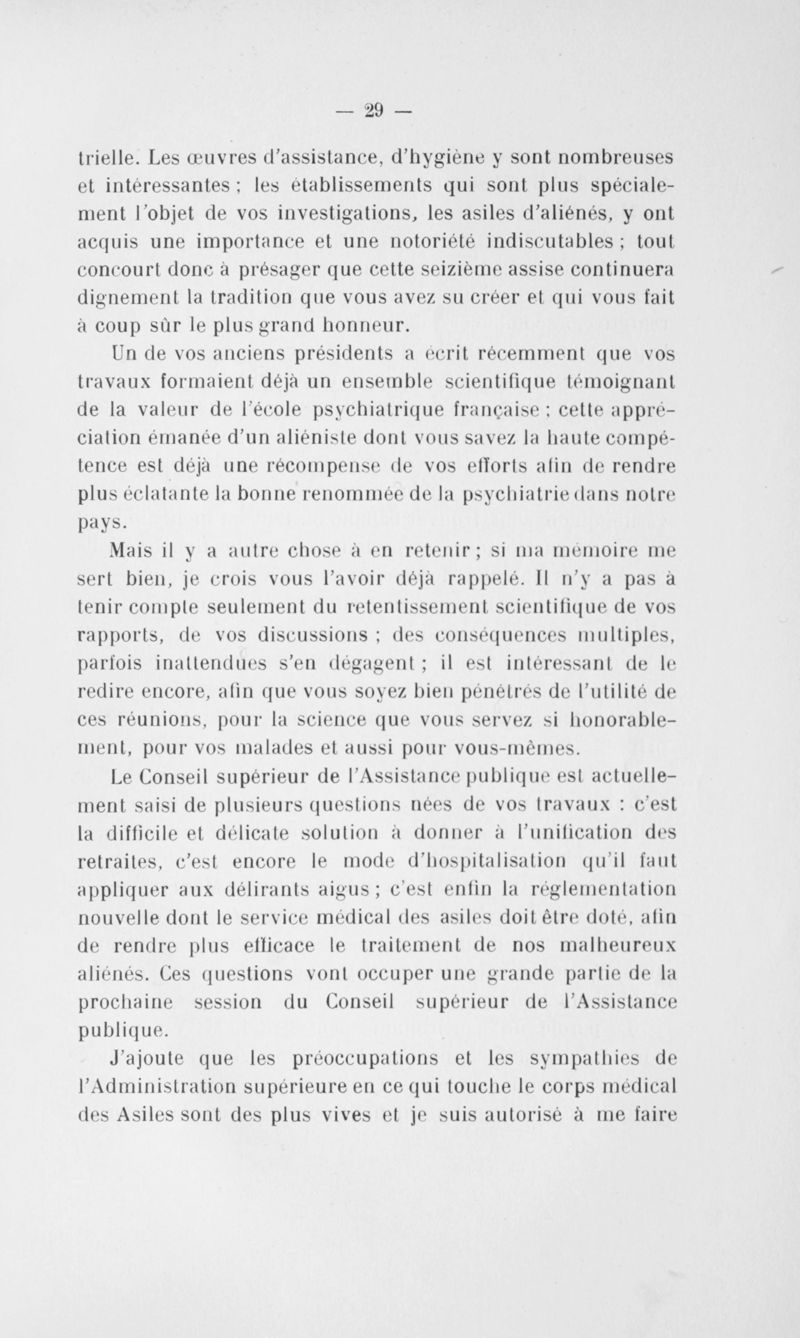 — 29 —

trielle. Les œuvres d'assistance, d'hygiène y sont nombreuses et intéressantes ; les établissements qui sont plus spécialement l'objet de vos investigations, les asiles d'aliénés, y ont acquis une importance et une notoriété indiscutables ; tout concourt donc à présager que cette seizième assise continuera dignement la tradition que vous avez su créer et qui vous fait à coup sûr le plus grand honneur.

Un de vos anciens présidents a écrit récemment que vos travaux formaient déjà un ensemble scientifique témoignant de la valeur de l'école psychiatrique française ; cette appréciation émanée d'un aliéniste dont vous savez la haute compétence est déjà une récompense de vos efforts afin de rendre plus éclatante la bonne renommée de la psychiatrie dans notre pays.

Mais il y a autre chose à en retenir ; si ma mémoire me sert bien, je crois vous l'avoir déjà rappelé. Il n'y a pas à tenir compte seulement du retentissement scientifique de vos rapports, de vos discussions ; des conséquences multiples, parfois inattendues s'en dégagent ; il est intéressant de le redire encore, afin que vous soyez bien pénétrés de l'utilité de ces réunions, pour la science que vous servez si honorablement, pour vos malades et aussi pour vous-mêmes.

Le Conseil supérieur de l'Assistance publique est actuellement saisi de plusieurs questions nées de vos travaux : c'est la difficile et délicate solution à donner à l'unification des retraites, c'est encore le mode d'hospitalisation qu'il faut appliquer aux délirants aigus ; c'est enfin la réglementation nouvelle dont le service médical des asiles doit être doté, afin de rendre plus efficace le traitement de nos malheureux aliénés. Ces questions vont occuper une grande partie de la prochaine session du Conseil supérieur de l'Assistance publique.

J'ajoute que les préoccupations et les sympathies de l'Administration supérieure en ce qui touche le corps médical des Asiles sont des plus vives et je suis autorisé à me faire